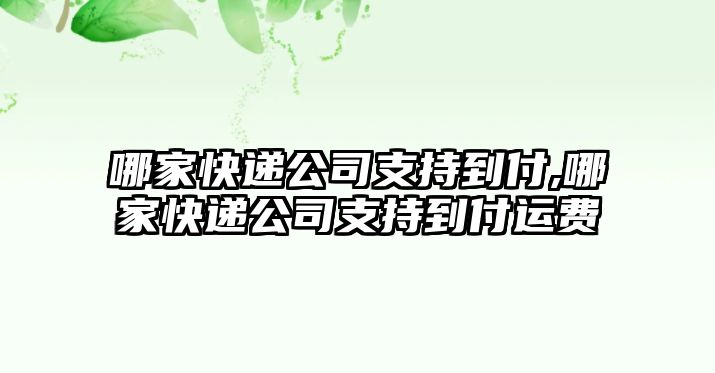 哪家快递公司支持到付,哪家快递公司支持到付运费